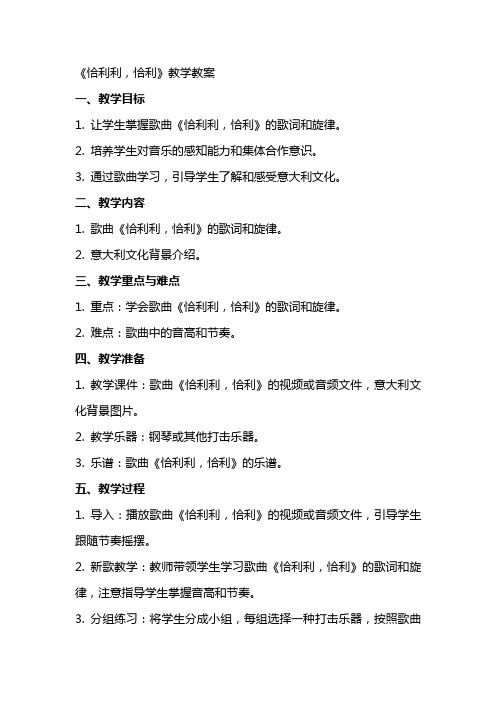 《恰利利，恰利》教学教案

一、教学目标

1. 让学生掌握歌曲《恰利利，恰利》的歌词和旋律。

2. 培养学生对音乐的感知能力和集体合作意识。

3. 通过歌曲学习，引导学生了解和感受意大利文化。

二、教学内容

1. 歌曲《恰利利，恰利》的歌词和旋律。

2. 意大利文化背景介绍。

三、教学重点与难点

1. 重点：学会歌曲《恰利利，恰利》的歌词和旋律。

2. 难点：歌曲中的音高和节奏。

四、教学准备

1. 教学课件：歌曲《恰利利，恰利》的视频或音频文件，意大利文化背景图片。

2. 教学乐器：钢琴或其他打击乐器。

3. 乐谱：歌曲《恰利利，恰利》的乐谱。

五、教学过程

1. 导入：播放歌曲《恰利利，恰利》的视频或音频文件，引导学生跟随节奏摇摆。

2. 新歌教学：教师带领学生学习歌曲《恰利利，恰利》的歌词和旋律，注意指导学生掌握音高和节奏。

3. 分组练习：将学生分成小组，每组选择一种打击乐器，按照歌曲